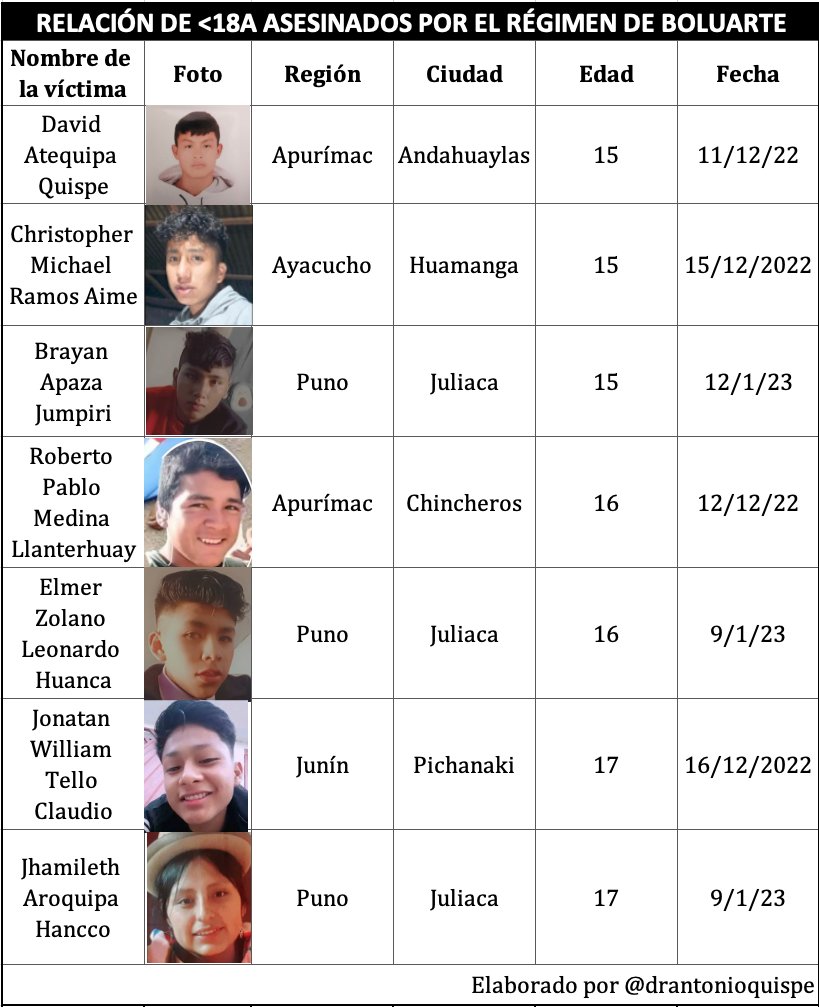 RELACIÓN DE <18A ASESINADOS POR EL RÉGIMEN DE BOLUARTE

| Nombre de la víctima | Foto | Región | Ciudad | Edad | Fecha |
|---|---|---|---|---|---|
| David Atequipa Quispe | | Apurímac | Andahuaylas | 15 | 11/12/22 |
| Christopher Michael Ramos Aime | | Ayacucho | Huamanga | 15 | 15/12/2022 |
| Brayan Apaza Jumpiri | | Puno | Juliaca | 15 | 12/1/23 |
| Roberto Pablo Medina Llanterhuay | | Apurímac | Chincheros | 16 | 12/12/22 |
| Elmer Zolano Leonardo Huanca | | Puno | Juliaca | 16 | 9/1/23 |
| Jonatan William Tello Claudio | | Junín | Pichanaki | 17 | 16/12/2022 |
| Jhamileth Aroquipa Hancco | | Puno | Juliaca | 17 | 9/1/23 |

Elaborado por @drantonioquispe